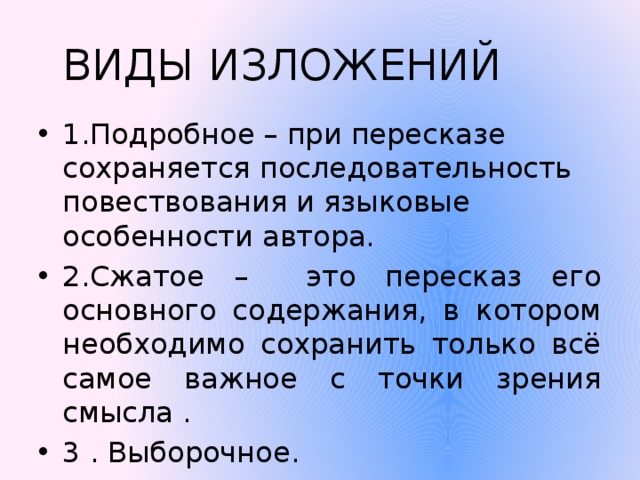 ВИДЫ ИЗЛОЖЕНИЙ

• 1.Подробное – при пересказе сохраняется последовательность повествования и языковые особенности автора.

• 2.Сжатое – это пересказ его основного содержания, в котором необходимо сохранить только всё самое важное с точки зрения смысла .

• 3 . Выборочное.